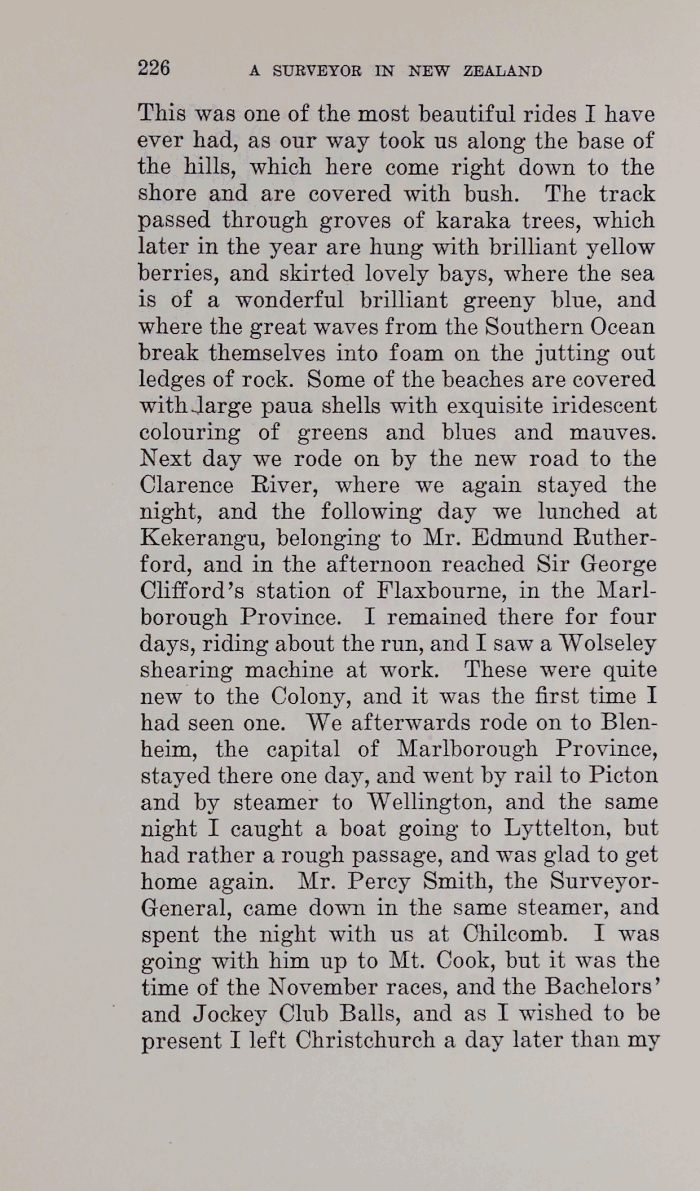 226 A SURVEYOR IN NEW ZEALAND

This was one of the most beautiful rides I have ever had, as our way took us along the base of the hills, which here come right down to the shore and are covered with bush. The track passed through groves of karaka trees, which later in the year are hung with brilliant yellow berries, and skirted lovely bays, where the sea is of a wonderful brilliant greeny blue, and where the great waves from the Southern Ocean break themselves into foam on the jutting out ledges of rock. Some of the beaches are covered with large paua shells with exquisite iridescent colouring of greens and blues and mauves. Next day we rode on by the new road to the Clarence River, where we again stayed the night, and the following day we lunched at Kekerangu, belonging to Mr. Edmund Rutherford, and in the afternoon reached Sir George Clifford's station of Flaxbourne, in the Marlborough Province. I remained there for four days, riding about the run, and I saw a Wolseley shearing machine at work. These were quite new to the Colony, and it was the first time I had seen one. We afterwards rode on to Blenheim, the capital of Marlborough Province, stayed there one day, and went by rail to Picton and by steamer to Wellington, and the same night I caught a boat going to Lyttelton, but had rather a rough passage, and was glad to get home again. Mr. Percy Smith, the Surveyor-General, came down in the same steamer, and spent the night with us at Chilcomb. I was going with him up to Mt. Cook, but it was the time of the November races, and the Bachelors' and Jockey Club Balls, and as I wished to be present I left Christchurch a day later than my